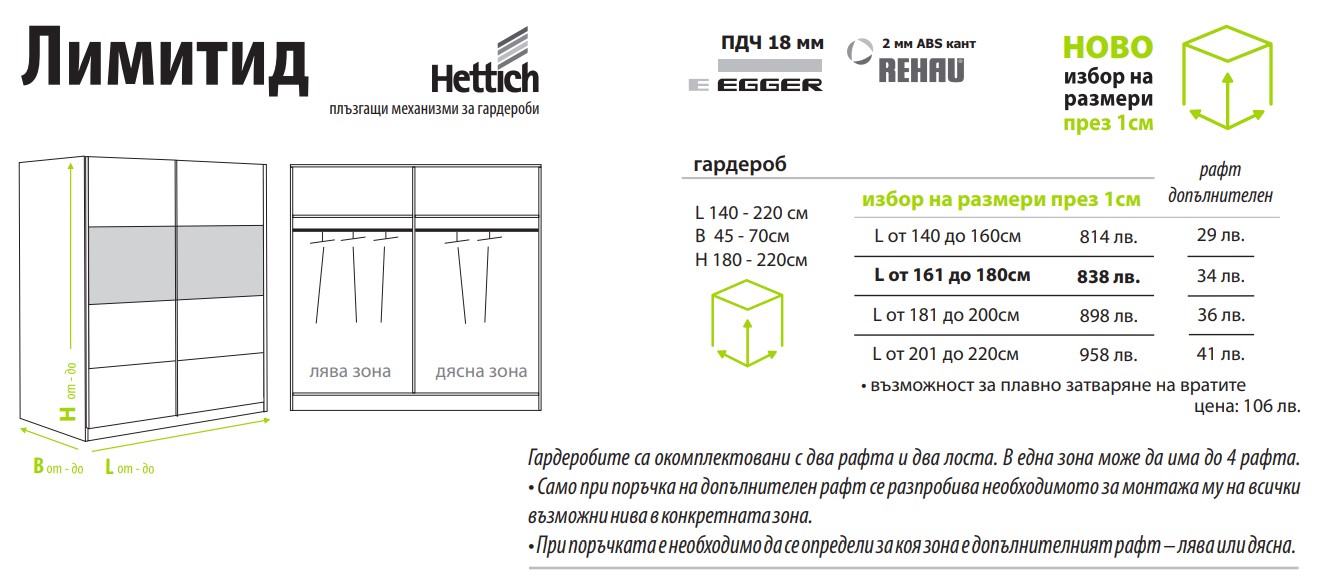 Лимитид

Hettich
плъзгащи механизми за гардероби

ПДЧ 18 мм
EGGER

2 мм ABS кант
REHAU

НОВО
избор на размери през 1см

H от - до
B от - до
L от - до

лява зона
дясна зона

гардероб

L 140 - 220 см
B 45 - 70см
H 180 - 220см

| избор на размери през 1см | | рафт допълнителен |
|---|---|---|
| L от 140 до 160см | 814 лв. | 29 лв. |
| L от 161 до 180см | 838 лв. | 34 лв. |
| L от 181 до 200см | 898 лв. | 36 лв. |
| L от 201 до 220см | 958 лв. | 41 лв. |

• възможност за плавно затваряне на вратите цена: 106 лв.

Гардеробите са окомплектовани с два рафта и два лоста. В една зона може да има до 4 рафта.
• Само при поръчка на допълнителен рафт се разпробива необходимото за монтажа му на всички възможни нива в конкретната зона.
• При поръчката е необходимо да се определи за коя зона е допълнителният рафт – лява или дясна.